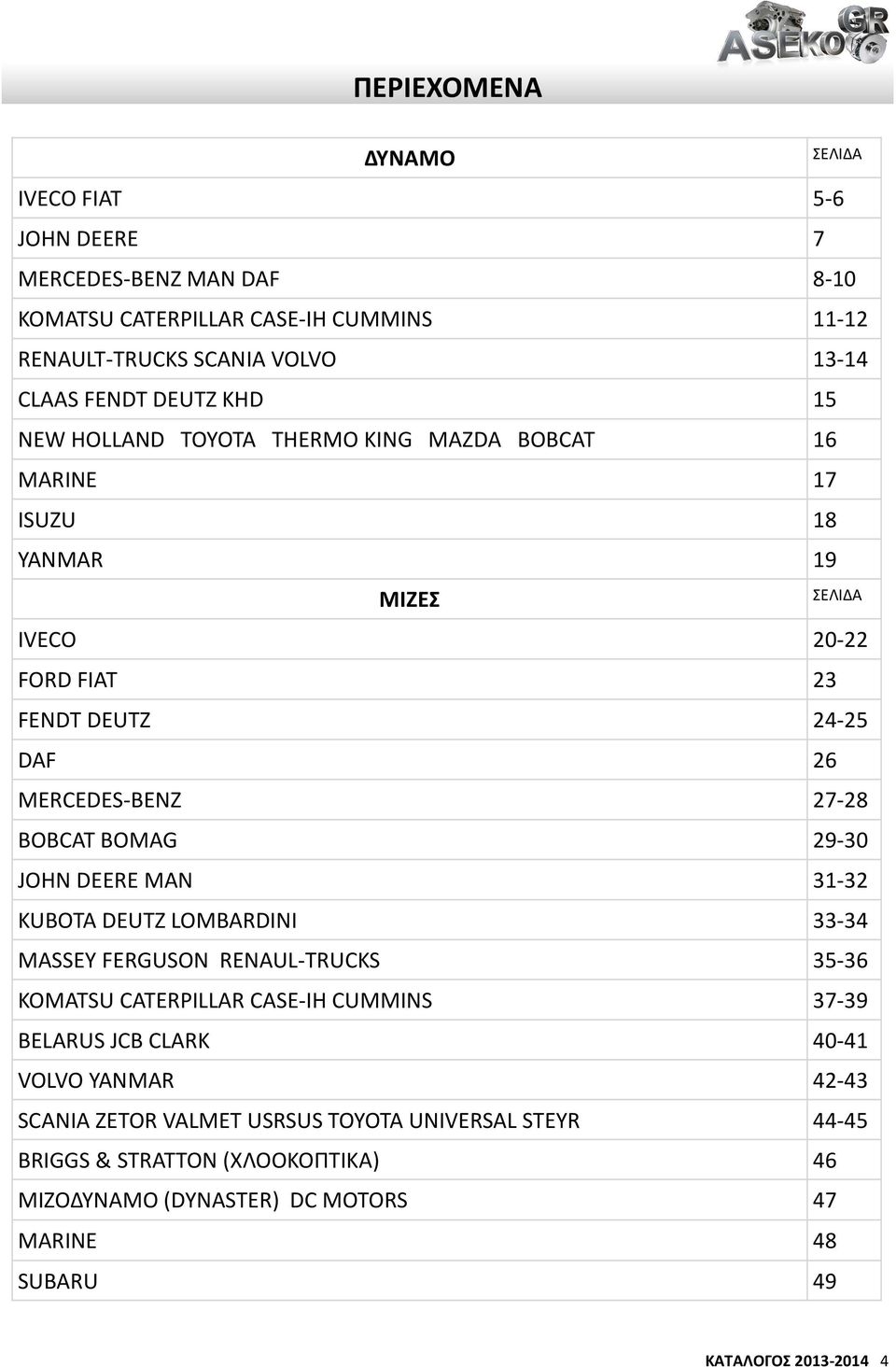 ASEKO GR

ΠΕΡΙΕΧΟΜΕΝΑ

| ΔΥΝΑΜΟ | ΣΕΛΙΔΑ |
|---|---|
| IVECO FIAT | 5-6 |
| JOHN DEERE | 7 |
| MERCEDES-BENZ MAN DAF | 8-10 |
| KOMATSU CATERPILLAR CASE-IH CUMMINS | 11-12 |
| RENAULT-TRUCKS SCANIA VOLVO | 13-14 |
| CLAAS FENDT DEUTZ KHD | 15 |
| NEW HOLLAND TOYOTA THERMO KING MAZDA BOBCAT | 16 |
| MARINE | 17 |
| ISUZU | 18 |
| YANMAR | 19 |
| ΜΙΖΕΣ | ΣΕΛΙΔΑ |
| IVECO | 20-22 |
| FORD FIAT | 23 |
| FENDT DEUTZ | 24-25 |
| DAF | 26 |
| MERCEDES-BENZ | 27-28 |
| BOBCAT BOMAG | 29-30 |
| JOHN DEERE MAN | 31-32 |
| KUBOTA DEUTZ LOMBARDINI | 33-34 |
| MASSEY FERGUSON RENAUL-TRUCKS | 35-36 |
| KOMATSU CATERPILLAR CASE-IH CUMMINS | 37-39 |
| BELARUS JCB CLARK | 40-41 |
| VOLVO YANMAR | 42-43 |
| SCANIA ZETOR VALMET USRSUS TOYOTA UNIVERSAL STEYR | 44-45 |
| BRIGGS & STRATTON (ΧΛΟΟΚΟΠΤΙΚΑ) | 46 |
| ΜΙΖΟΔΥΝΑΜΟ (DYNASTER) DC MOTORS | 47 |
| MARINE | 48 |
| SUBARU | 49 |

ΚΑΤΑΛΟΓΟΣ 2013-2014 4